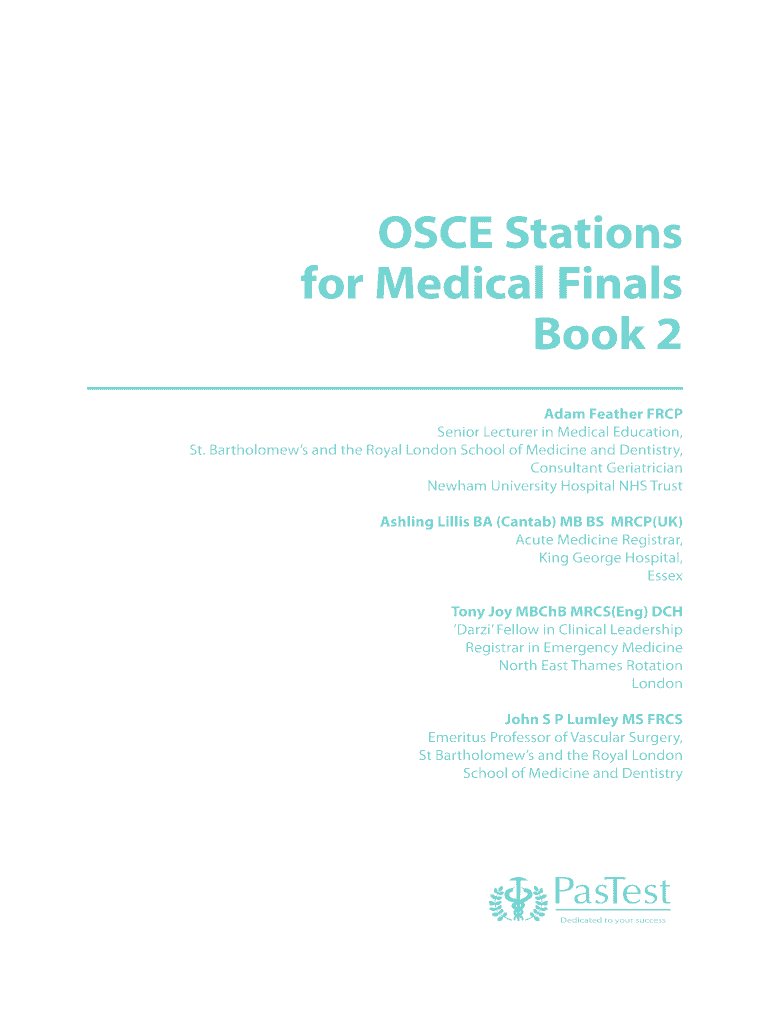 OSCE Stations for Medical Finals Book 2

Adam Feather FRCP
Senior Lecturer in Medical Education,
St. Bartholomew's and the Royal London School of Medicine and Dentistry,
Consultant Geriatrician
Newham University Hospital NHS Trust

Ashling Lillis BA (Cantab) MB BS MRCP(UK)
Acute Medicine Registrar,
King George Hospital,
Essex

Tony Joy MBChB MRCS(Eng) DCH
'Darzi' Fellow in Clinical Leadership
Registrar in Emergency Medicine
North East Thames Rotation
London

John S P Lumley MS FRCS
Emeritus Professor of Vascular Surgery,
St Bartholomew's and the Royal London
School of Medicine and Dentistry

PasTest
Dedicated to your success